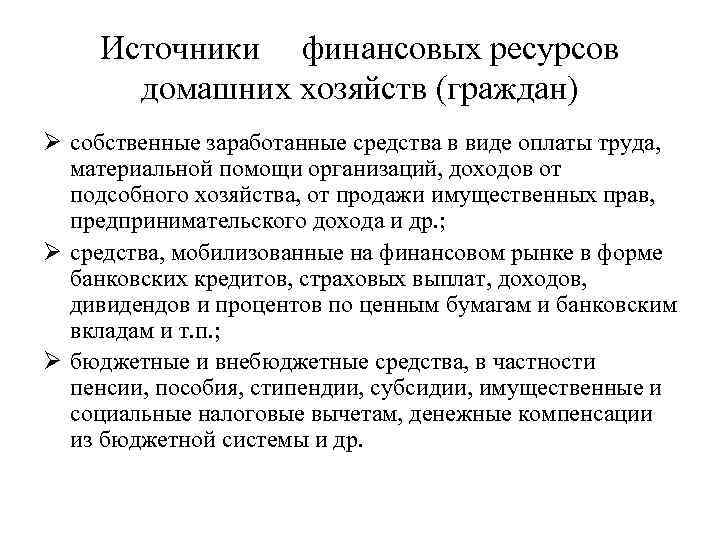 Источники финансовых ресурсов домашних хозяйств (граждан)

➢ собственные заработанные средства в виде оплаты труда, материальной помощи организаций, доходов от подсобного хозяйства, от продажи имущественных прав, предпринимательского дохода и др.;

➢ средства, мобилизованные на финансовом рынке в форме банковских кредитов, страховых выплат, доходов, дивидендов и процентов по ценным бумагам и банковским вкладам и т.п.;

➢ бюджетные и внебюджетные средства, в частности пенсии, пособия, стипендии, субсидии, имущественные и социальные налоговые вычетам, денежные компенсации из бюджетной системы и др.